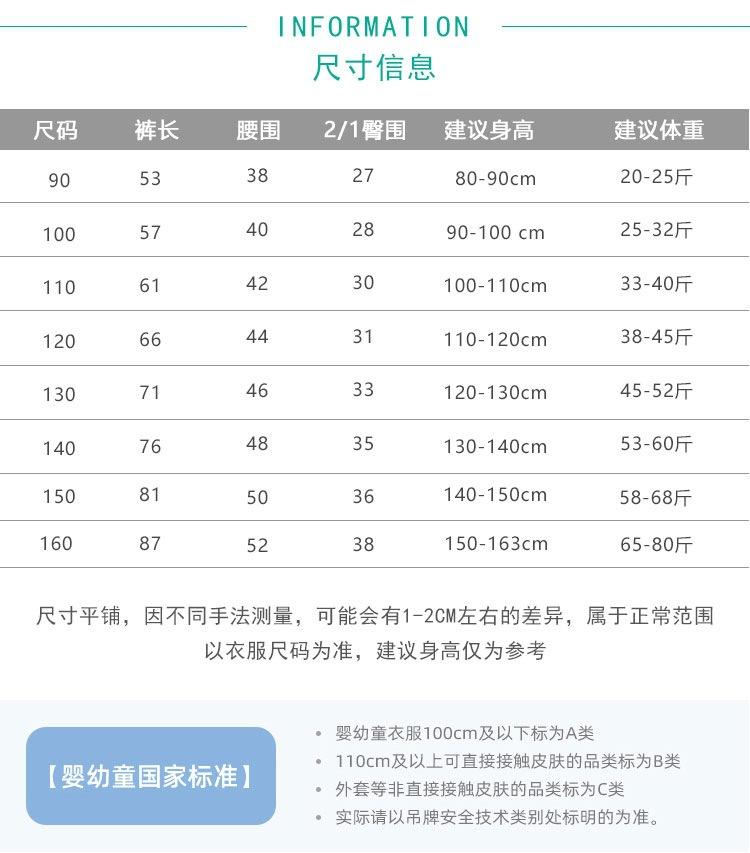 INFORMATION
尺寸信息

| 尺码 | 裤长 | 腰围 | 2/1臀围 | 建议身高 | 建议体重 |
|---|---|---|---|---|---|
| 90 | 53 | 38 | 27 | 80-90cm | 20-25斤 |
| 100 | 57 | 40 | 28 | 90-100 cm | 25-32斤 |
| 110 | 61 | 42 | 30 | 100-110cm | 33-40斤 |
| 120 | 66 | 44 | 31 | 110-120cm | 38-45斤 |
| 130 | 71 | 46 | 33 | 120-130cm | 45-52斤 |
| 140 | 76 | 48 | 35 | 130-140cm | 53-60斤 |
| 150 | 81 | 50 | 36 | 140-150cm | 58-68斤 |
| 160 | 87 | 52 | 38 | 150-163cm | 65-80斤 |

尺寸平铺，因不同手法测量，可能会有1-2CM左右的差异，属于正常范围
以衣服尺码为准，建议身高仅为参考

【婴幼童国家标准】

• 婴幼童衣服100cm及以下标为A类
• 110cm及以上可直接接触皮肤的品类标为B类
• 外套等非直接接触皮肤的品类标为C类
• 实际请以吊牌安全技术类别处标明的为准。